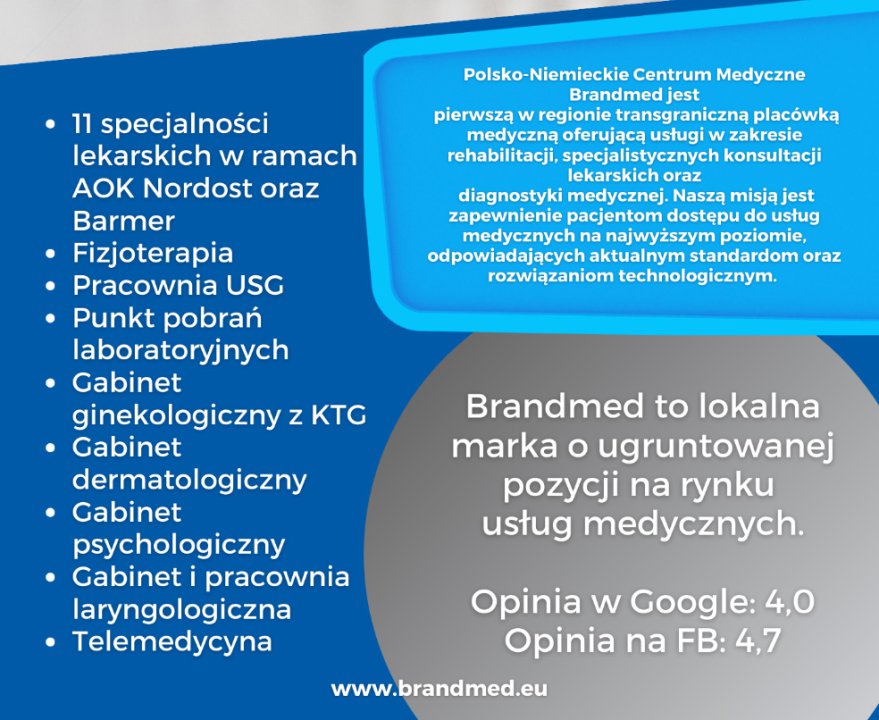 - 11 specjalności lekarskich w ramach AOK Nordost oraz Barmer
- Fizjoterapia
- Pracownia USG
- Punkt pobrań laboratoryjnych
- Gabinet ginekologiczny z KTG
- Gabinet dermatologiczny
- Gabinet psychologiczny
- Gabinet i pracownia laryngologiczna
- Telemedycyna

Polsko-Niemieckie Centrum Medyczne Brandmed jest pierwszą w regionie transgraniczną placówką medyczną oferującą usługi w zakresie rehabilitacji, specjalistycznych konsultacji lekarskich oraz diagnostyki medycznej. Naszą misją jest zapewnienie pacjentom dostępu do usług medycznych na najwyższym poziomie, odpowiadających aktualnym standardom oraz rozwiązaniom technologicznym.

Brandmed to lokalna marka o ugruntowanej pozycji na rynku usług medycznych.

Opinia w Google: 4,0
Opinia na FB: 4,7

www.brandmed.eu